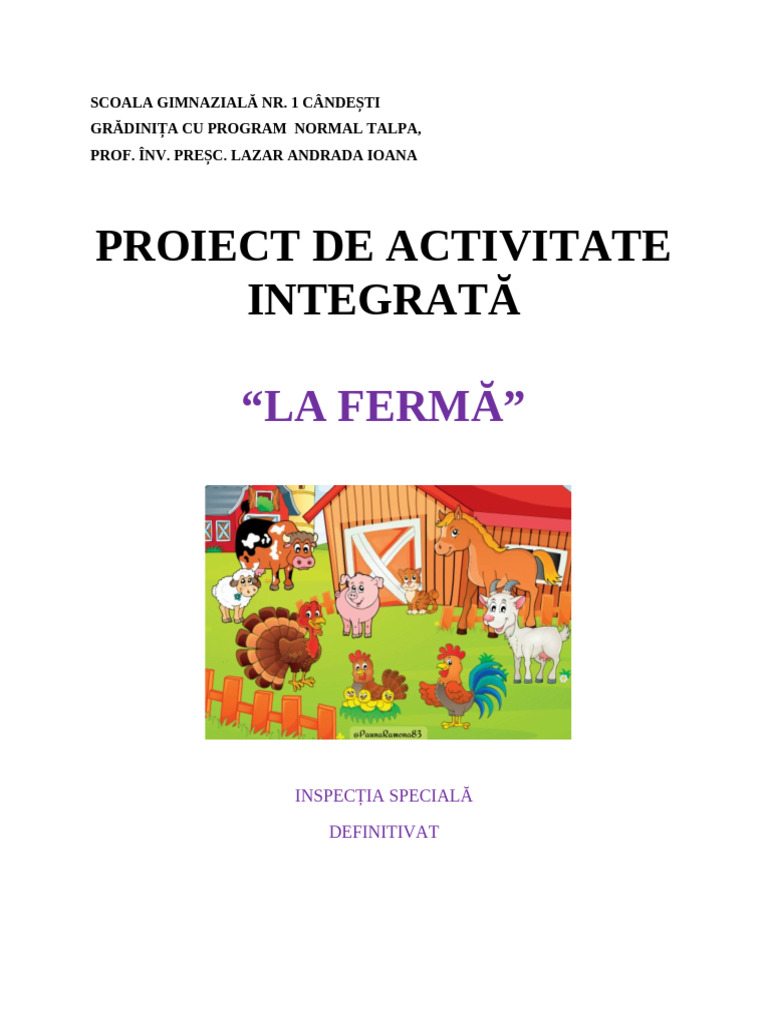 SCOALA GIMNAZIALĂ NR. 1 CÂNDEȘTI
GRĂDINIȚA CU PROGRAM NORMAL TALPA,
PROF. ÎNV. PREȘC. LAZAR ANDRADA IOANA

PROIECT DE ACTIVITATE INTEGRATĂ

“LA FERMĂ”

@PaunaRamona83

INSPECȚIA SPECIALĂ

DEFINITIVAT